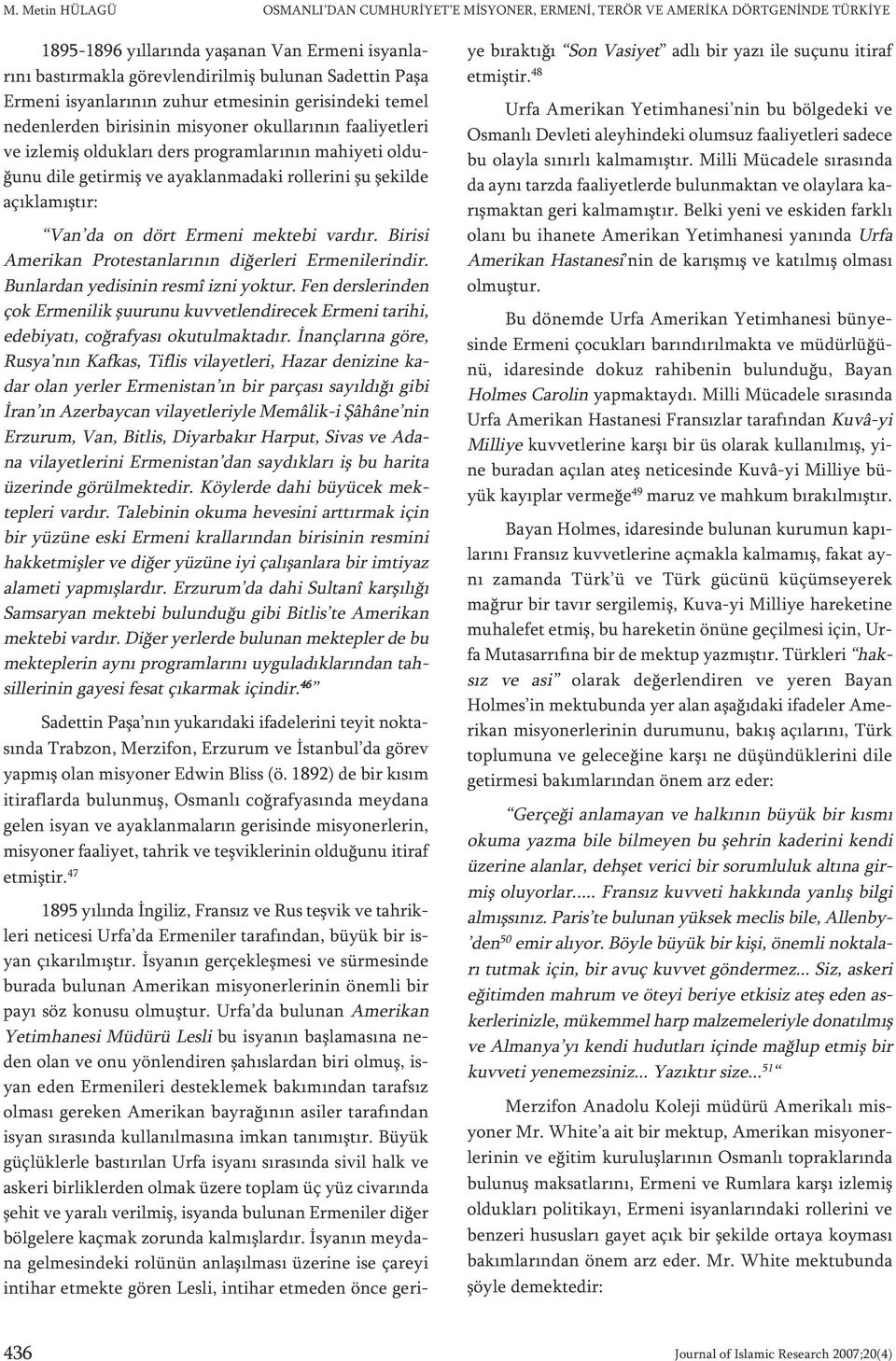 M. Metin HÜLAGÜ OSMANLI'DAN CUMHURİYET'E MİSYONER, ERMENİ, TERÖR VE AMERİKA DÖRTGENİNDE TÜRKİYE

1895-1896 yıllarında yaşanan Van Ermeni isyanlarını bastırmakla görevlendirilmiş bulunan Sadettin Paşa Ermeni isyanlarının zuhur etmesinin gerisindeki temel nedenlerden birisinin misyoner okullarının faaliyetleri ve izlemiş oldukları ders programlarının mahiyeti olduğunu dile getirmiş ve ayaklanmadaki rollerini şu şekilde açıklamıştır:

"Van'da on dört Ermeni mektebi vardır. Birisi Amerikan Protestanlarının diğerleri Ermenilerindir. Bunlardan yedisinin resmî izni yoktur. Fen derslerinden çok Ermenilik şuurunu kuvvetlendirecek Ermeni tarihi, edebiyatı, coğrafyası okutulmaktadır. İnançlarına göre, Rusya'nın Kafkas, Tiflis vilayetleri, Hazar denizine kadar olan yerler Ermenistan'ın bir parçası sayıldığı gibi İran'ın Azerbaycan vilayetleriyle Memâlik-i Şâhâne'nin Erzurum, Van, Bitlis, Diyarbakır Harput, Sivas ve Adana vilayetlerini Ermenistan'dan saydıkları iş bu harita üzerinde görülmektedir. Köylerde dahi büyücek mektepleri vardır. Talebinin okuma hevesini arttırmak için bir yüzüne eski Ermeni krallarından birisinin resmini hakketmişler ve diğer yüzüne iyi çalışanlara bir imtiyaz alameti yapmışlardır. Erzurum'da dahi Sultanî karşılığı Samsaryan mektebi bulunduğu gibi Bitlis'te Amerikan mektebi vardır. Diğer yerlerde bulunan mektepler de bu mekteplerin aynı programlarını uyguladıklarından tahsillerinin gayesi fesat çıkarmak içindir.$^{46}$"

Sadettin Paşa'nın yukarıdaki ifadelerini teyit noktasında Trabzon, Merzifon, Erzurum ve İstanbul'da görev yapmış olan misyoner Edwin Bliss (ö. 1892) de bir kısım itiraflarda bulunmuş, Osmanlı coğrafyasında meydana gelen isyan ve ayaklanmaların gerisinde misyonerlerin, misyoner faaliyet, tahrik ve teşviklerinin olduğunu itiraf etmiştir.$^{47}$

1895 yılında İngiliz, Fransız ve Rus teşvik ve tahrikleri neticesi Urfa'da Ermeniler tarafından, büyük bir isyan çıkarılmıştır. İsyanın gerçekleşmesi ve sürmesinde burada bulunan Amerikan misyonerlerinin önemli bir payı söz konusu olmuştur. Urfa'da bulunan Amerikan Yetimhanesi Müdürü Lesli bu isyanın başlamasına neden olan ve onu yönlendiren şahıslardan biri olmuş, isyan eden Ermenileri desteklemek bakımından tarafsız olması gereken Amerikan bayrağının asiler tarafından isyan sırasında kullanılmasına imkan tanımıştır. Büyük güçlüklerle bastırılan Urfa isyanı sırasında sivil halk ve askeri birliklerden olmak üzere toplam üç yüz civarında şehit ve yaralı verilmiş, isyanda bulunan Ermeniler diğer bölgelere kaçmak zorunda kalmışlardır. İsyanın meydana gelmesindeki rolünün anlaşılması üzerine ise çareyi intihar etmekte gören Lesli, intihar etmeden önce geriye bıraktığı "Son Vasiyet" adlı bir yazı ile suçunu itiraf etmiştir.$^{48}$

Urfa Amerikan Yetimhanesi'nin bu bölgedeki ve Osmanlı Devleti aleyhindeki olumsuz faaliyetleri sadece bu olayla sınırlı kalmamıştır. Milli Mücadele sırasında da aynı tarzda faaliyetlerde bulunmaktan ve olaylara karışmaktan geri kalmamıştır. Belki yeni ve eskiden farklı olanı bu ihanete Amerikan Yetimhanesi yanında Urfa Amerikan Hastanesi'nin de karışmış ve katılmış olması olmuştur.

Bu dönemde Urfa Amerikan Yetimhanesi bünyesinde Ermeni çocukları barındırılmakta ve müdürlüğünü, idaresinde dokuz rahibenin bulunduğu, Bayan Holmes Carolin yapmaktaydı. Milli Mücadele sırasında Urfa Amerikan Hastanesi Fransızlar tarafından Kuvâ-yi Milliye kuvvetlerine karşı bir üs olarak kullanılmış, yine buradan açılan ateş neticesinde Kuvâ-yi Milliye büyük kayıplar vermeğe$^{49}$ maruz ve mahkum bırakılmıştır.

Bayan Holmes, idaresinde bulunan kurumun kapılarını Fransız kuvvetlerine açmakla kalmamış, fakat aynı zamanda Türk'ü ve Türk gücünü küçümseyerek mağrur bir tavır sergilemiş, Kuva-yi Milliye hareketine muhalefet etmiş, bu hareketin önüne geçilmesi için, Urfa Mutasarrıfına bir de mektup yazmıştır. Türkleri "haksız ve asi" olarak değerlendiren ve yeren Bayan Holmes'in mektubunda yer alan aşağıdaki ifadeler Amerikan misyonerlerinin durumunu, bakış açılarını, Türk toplumuna ve geleceğine karşı ne düşündüklerini dile getirmesi bakımlarından önem arz eder:

"Gerçeği anlamayan ve halkının büyük bir kısmı okuma yazma bile bilmeyen bu şehrin kaderini kendi üzerine alanlar, dehşet verici bir sorumluluk altına girmiş oluyorlar..... Fransız kuvveti hakkında yanlış bilgi almışsınız. Paris'te bulunan yüksek meclis bile, Allenby'den$^{50}$ emir alıyor. Böyle büyük bir kişi, önemli noktaları tutmak için, bir avuç kuvvet göndermez... Siz, askeri eğitimden mahrum ve öteyi beriye etkisiz ateş eden askerlerinizle, mükemmel harp malzemeleriyle donatılmış ve Almanya'yı kendi hudutları içinde mağlup etmiş bir kuvveti yenemezsiniz... Yazıktır size...$^{51}$"

Merzifon Anadolu Koleji müdürü Amerikalı misyoner Mr. White'a ait bir mektup, Amerikan misyonerlerinin ve eğitim kuruluşlarının Osmanlı topraklarında bulunuş maksatlarını, Ermeni ve Rumlara karşı izlemiş oldukları politikayı, Ermeni isyanlarındaki rollerini ve benzeri hususları gayet açık bir şekilde ortaya koyması bakımlarından önem arz eder. Mr. White mektubunda şöyle demektedir:

436 Journal of Islamic Research 2007;20(4)